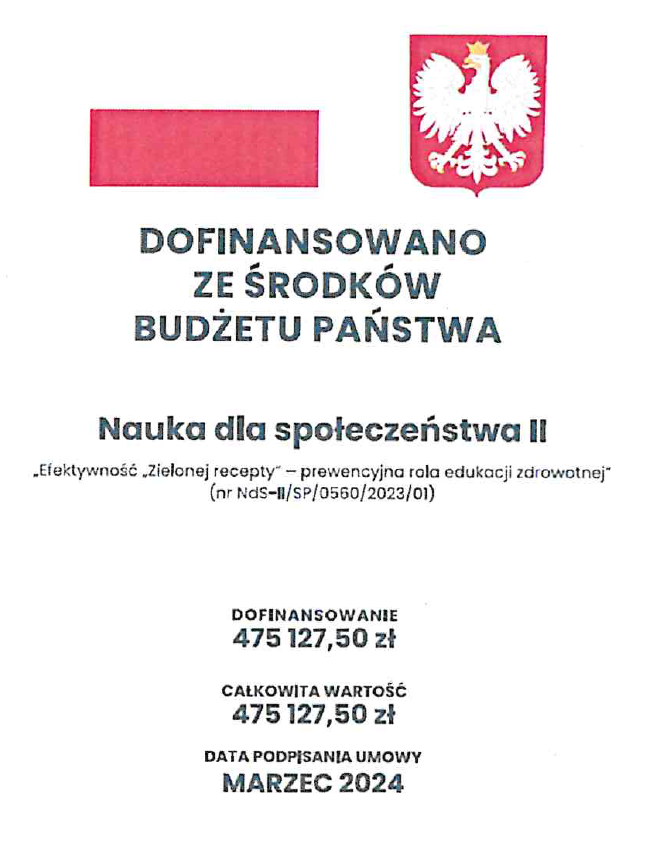 DOFINANSOWANO
ZE ŚRODKÓW
BUDŻETU PAŃSTWA

Nauka dla społeczeństwa II

„Efektywność „Zielonej recepty" – prewencyjna rola edukacji zdrowotnej"
(nr NdS-II/SP/0560/2023/01)

DOFINANSOWANIE
475 127,50 zł

CAŁKOWITA WARTOŚĆ
475 127,50 zł

DATA PODPISANIA UMOWY
MARZEC 2024